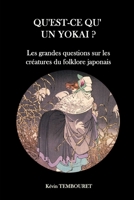 QU'EST-CE QU'
UN YOKAI ?

Les grandes questions sur les créatures du folklore japonais

Kévin TEMBOURET